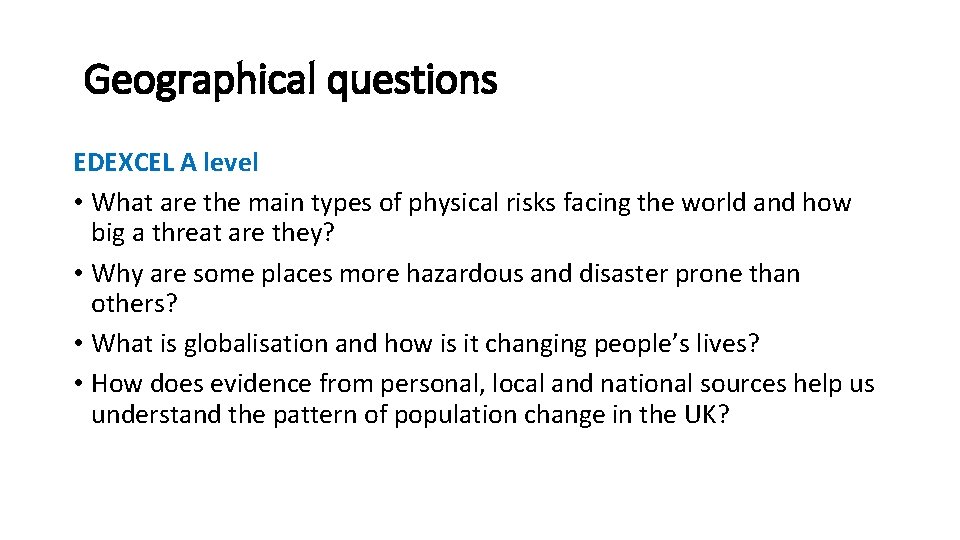 Geographical questions

EDEXCEL A level

• What are the main types of physical risks facing the world and how big a threat are they?
• Why are some places more hazardous and disaster prone than others?
• What is globalisation and how is it changing people's lives?
• How does evidence from personal, local and national sources help us understand the pattern of population change in the UK?